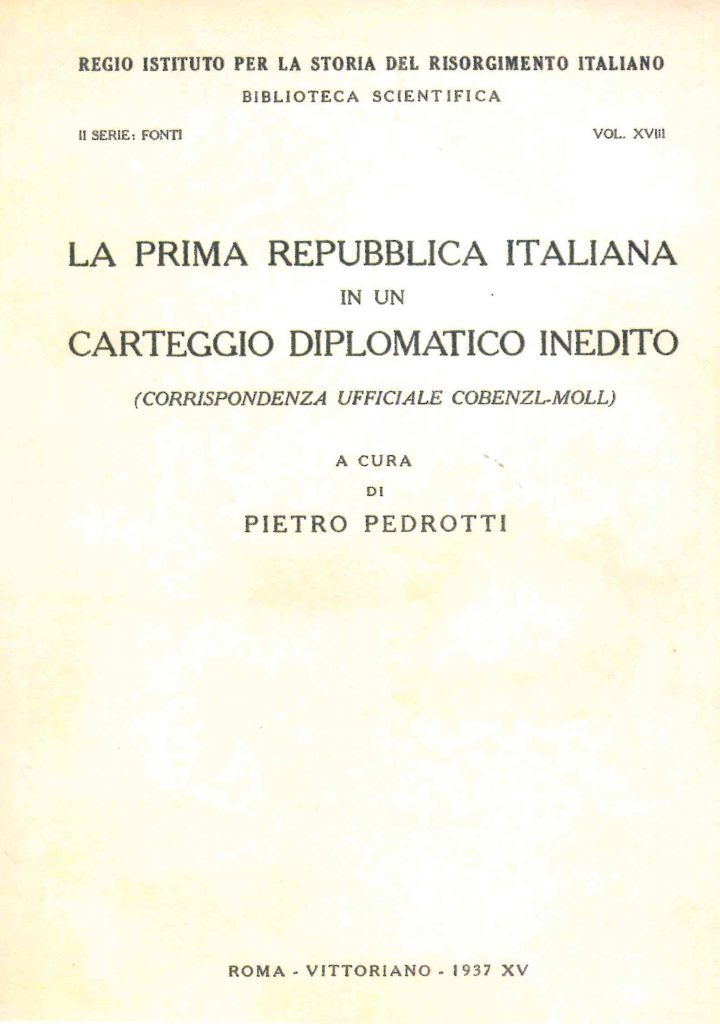 REGIO ISTITUTO PER LA STORIA DEL RISORGIMENTO ITALIANO
BIBLIOTECA SCIENTIFICA

II SERIE: FONTI VOL. XVIII

LA PRIMA REPUBBLICA ITALIANA
IN UN
CARTEGGIO DIPLOMATICO INEDITO

(CORRISPONDENZA UFFICIALE COBENZL-MOLL)

A CURA
DI
PIETRO PEDROTTI

ROMA - VITTORIANO - 1937 XV